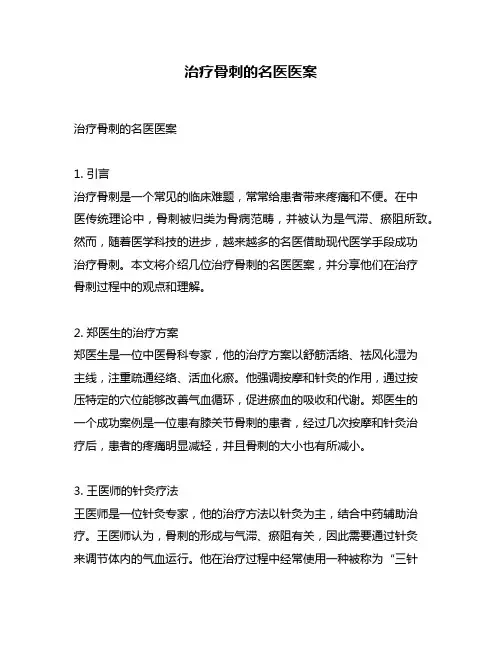 治疗骨刺的名医医案

治疗骨刺的名医医案

1. 引言
治疗骨刺是一个常见的临床难题，常常给患者带来疼痛和不便。在中医传统理论中，骨刺被归类为骨病范畴，并被认为是气滞、瘀阻所致。然而，随着医学科技的进步，越来越多的名医借助现代医学手段成功治疗骨刺。本文将介绍几位治疗骨刺的名医医案，并分享他们在治疗骨刺过程中的观点和理解。

2. 郑医生的治疗方案
郑医生是一位中医骨科专家，他的治疗方案以舒筋活络、祛风化湿为主线，注重疏通经络、活血化瘀。他强调按摩和针灸的作用，通过按压特定的穴位能够改善气血循环，促进瘀血的吸收和代谢。郑医生的一个成功案例是一位患有膝关节骨刺的患者，经过几次按摩和针灸治疗后，患者的疼痛明显减轻，并且骨刺的大小也有所减小。

3. 王医师的针灸疗法
王医师是一位针灸专家，他的治疗方法以针灸为主，结合中药辅助治疗。王医师认为，骨刺的形成与气滞、瘀阻有关，因此需要通过针灸来调节体内的气血运行。他在治疗过程中经常使用一种被称为“三针